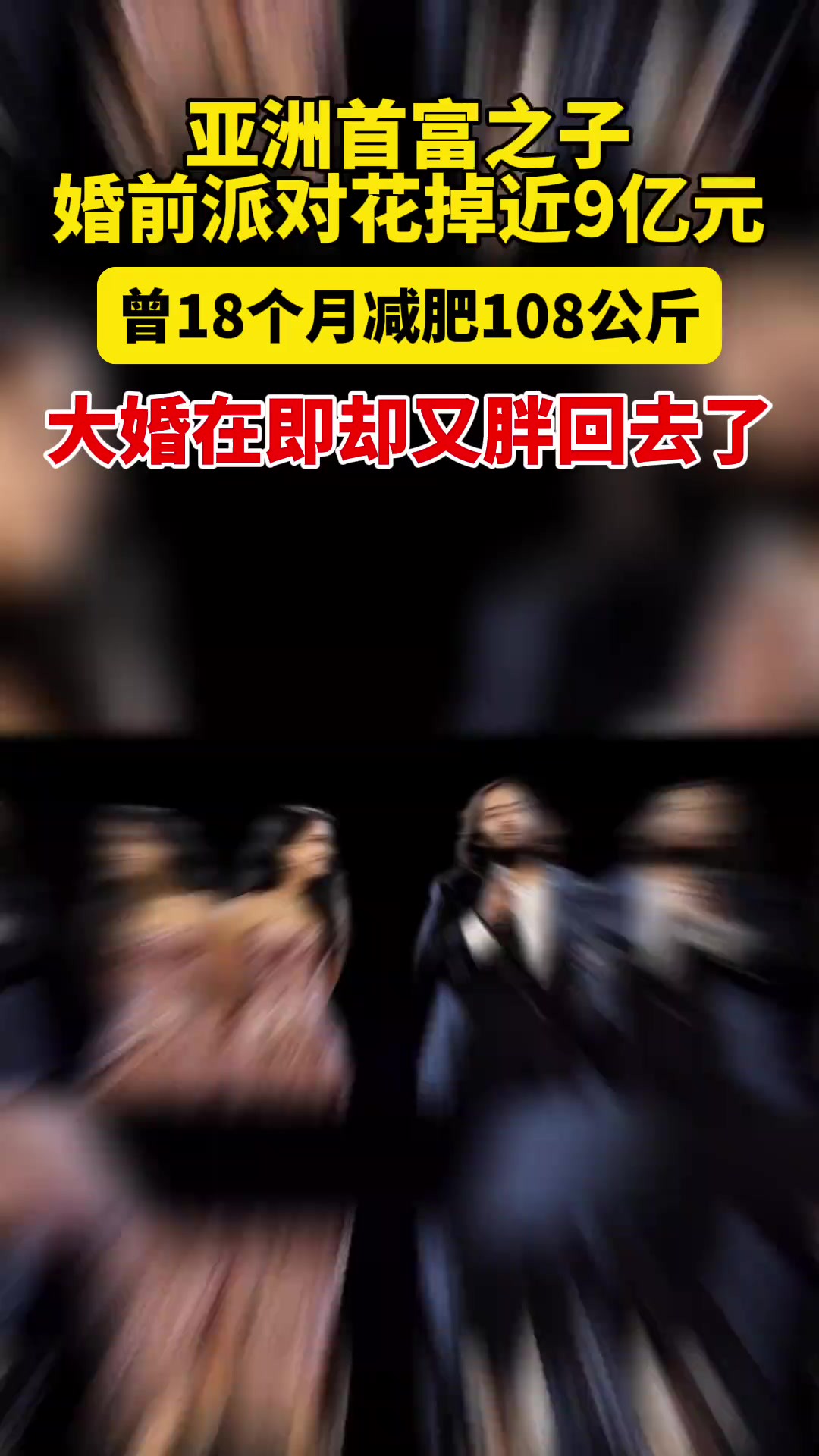 亚洲首富之子
婚前派对花掉近9亿元

曾18个月减肥108公斤

大婚在即却又胖回去了